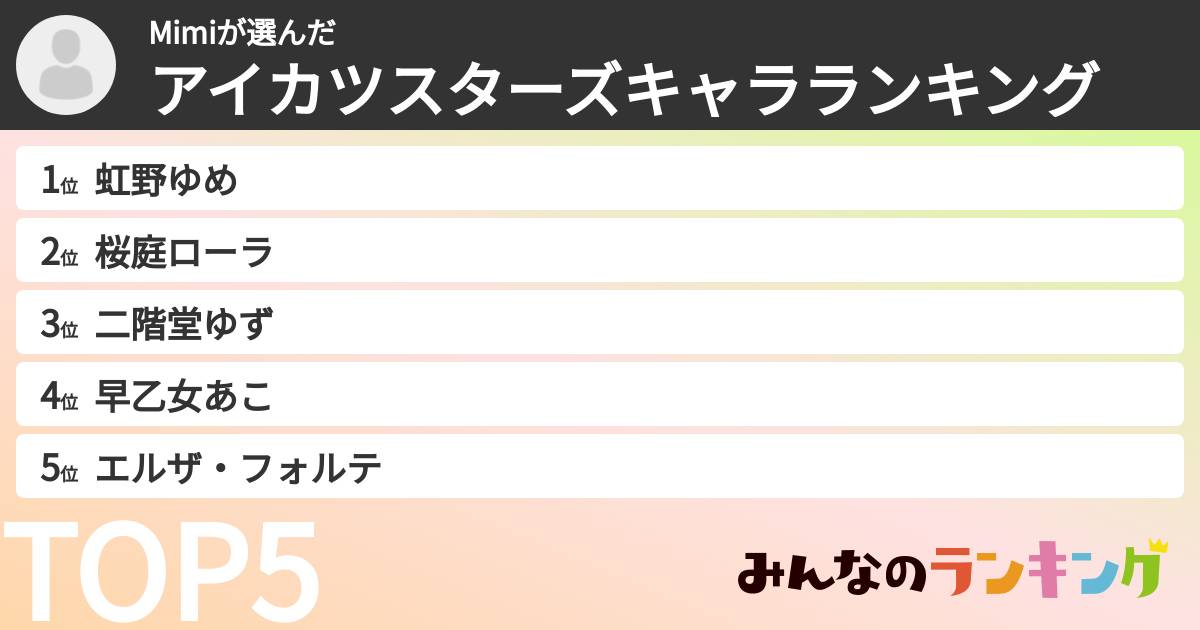 Mimiが選んだ
アイカツスターズキャラランキング

1位 虹野ゆめ
2位 桜庭ローラ
3位 二階堂ゆず
4位 早乙女あこ
5位 エルザ・フォルテ

TOP5

みんなのランキング